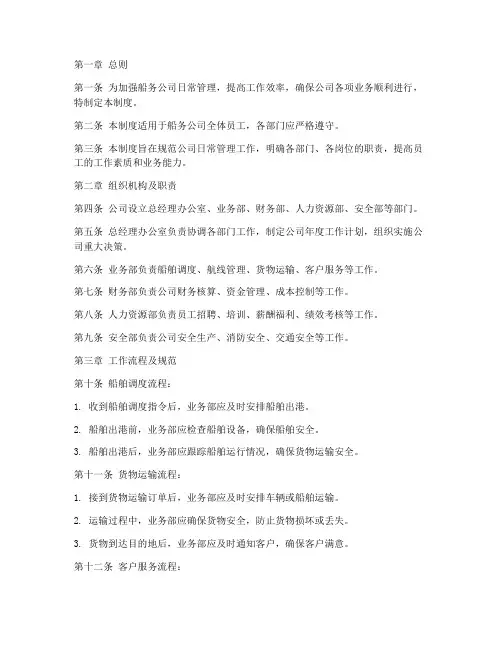 第一章 总则

第一条 为加强船务公司日常管理，提高工作效率，确保公司各项业务顺利进行，特制定本制度。

第二条 本制度适用于船务公司全体员工，各部门应严格遵守。

第三条 本制度旨在规范公司日常管理工作，明确各部门、各岗位的职责，提高员工的工作素质和业务能力。

第二章 组织机构及职责

第四条 公司设立总经理办公室、业务部、财务部、人力资源部、安全部等部门。

第五条 总经理办公室负责协调各部门工作，制定公司年度工作计划，组织实施公司重大决策。

第六条 业务部负责船舶调度、航线管理、货物运输、客户服务等工作。

第七条 财务部负责公司财务核算、资金管理、成本控制等工作。

第八条 人力资源部负责员工招聘、培训、薪酬福利、绩效考核等工作。

第九条 安全部负责公司安全生产、消防安全、交通安全等工作。

第三章 工作流程及规范

第十条 船舶调度流程：

1. 收到船舶调度指令后，业务部应及时安排船舶出港。

2. 船舶出港前，业务部应检查船舶设备，确保船舶安全。

3. 船舶出港后，业务部应跟踪船舶运行情况，确保货物运输安全。

第十一条 货物运输流程：

1. 接到货物运输订单后，业务部应及时安排车辆或船舶运输。

2. 运输过程中，业务部应确保货物安全，防止货物损坏或丢失。

3. 货物到达目的地后，业务部应及时通知客户，确保客户满意。

第十二条 客户服务流程：